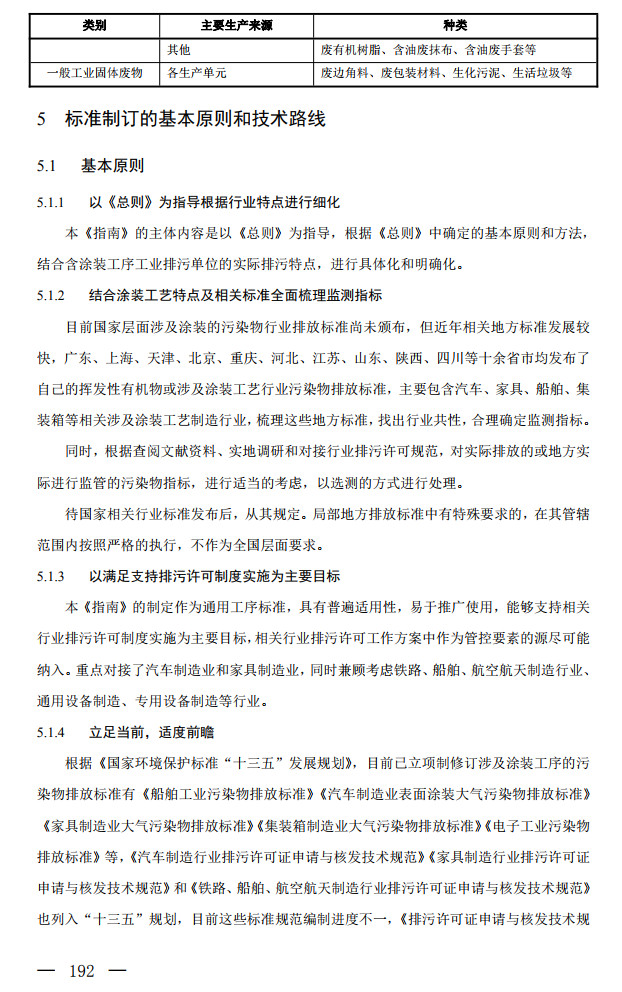 | 类别 | 主要生产来源 | 种类 |
|---|---|---|
| | 其他 | 废有机树脂、含油废抹布、含油废手套等 |
| 一般工业固体废物 | 各生产单元 | 废边角料、废包装材料、生化污泥、生活垃圾等 |

5　标准制订的基本原则和技术路线

5.1　基本原则

5.1.1　以《总则》为指导根据行业特点进行细化

本《指南》的主体内容是以《总则》为指导，根据《总则》中确定的基本原则和方法，结合含涂装工序工业排污单位的实际排污特点，进行具体化和明确化。

5.1.2　结合涂装工艺特点及相关标准全面梳理监测指标

目前国家层面涉及涂装的污染物行业排放标准尚未颁布，但近年相关地方标准发展较快，广东、上海、天津、北京、重庆、河北、江苏、山东、陕西、四川等十余省市均发布了自己的挥发性有机物或涉及涂装工艺行业污染物排放标准，主要包含汽车、家具、船舶、集装箱等相关涉及涂装工艺制造行业，梳理这些地方标准，找出行业共性，合理确定监测指标。

同时，根据查阅文献资料、实地调研和对接行业排污许可规范，对实际排放的或地方实际进行监管的污染物指标，进行适当的考虑，以选测的方式进行处理。

待国家相关行业标准发布后，从其规定。局部地方排放标准中有特殊要求的，在其管辖范围内按照严格的执行，不作为全国层面要求。

5.1.3　以满足支持排污许可制度实施为主要目标

本《指南》的制定作为通用工序标准，具有普遍适用性，易于推广使用，能够支持相关行业排污许可制度实施为主要目标，相关行业排污许可工作方案中作为管控要素的源尽可能纳入。重点对接了汽车制造业和家具制造业，同时兼顾考虑铁路、船舶、航空航天制造行业、通用设备制造、专用设备制造等行业。

5.1.4　立足当前，适度前瞻

根据《国家环境保护标准“十三五”发展规划》，目前已立项制修订涉及涂装工序的污染物排放标准有《船舶工业污染物排放标准》《汽车制造业表面涂装大气污染物排放标准》《家具制造业大气污染物排放标准》《集装箱制造业大气污染物排放标准》《电子工业污染物排放标准》等，《汽车制造行业排污许可证申请与核发技术规范》《家具制造行业排污许可证申请与核发技术规范》和《铁路、船舶、航空航天制造行业排污许可证申请与核发技术规范》也列入“十三五”规划，目前这些标准规范编制进度不一，《排污许可证申请与核发技术规

— 192 —